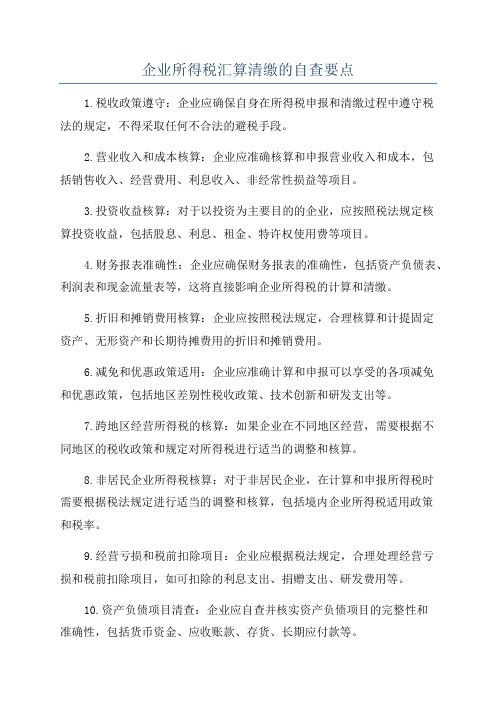 企业所得税汇算清缴的自查要点

1.税收政策遵守：企业应确保自身在所得税申报和清缴过程中遵守税法的规定，不得采取任何不合法的避税手段。

2.营业收入和成本核算：企业应准确核算和申报营业收入和成本，包括销售收入、经营费用、利息收入、非经常性损益等项目。

3.投资收益核算：对于以投资为主要目的的企业，应按照税法规定核算投资收益，包括股息、利息、租金、特许权使用费等项目。

4.财务报表准确性：企业应确保财务报表的准确性，包括资产负债表、利润表和现金流量表等，这将直接影响企业所得税的计算和清缴。

5.折旧和摊销费用核算：企业应按照税法规定，合理核算和计提固定资产、无形资产和长期待摊费用的折旧和摊销费用。

6.减免和优惠政策适用：企业应准确计算和申报可以享受的各项减免和优惠政策，包括地区差别性税收政策、技术创新和研发支出等。

7.跨地区经营所得税的核算：如果企业在不同地区经营，需要根据不同地区的税收政策和规定对所得税进行适当的调整和核算。

8.非居民企业所得税核算：对于非居民企业，在计算和申报所得税时需要根据税法规定进行适当的调整和核算，包括境内企业所得税适用政策和税率。

9.经营亏损和税前扣除项目：企业应根据税法规定，合理处理经营亏损和税前扣除项目，如可扣除的利息支出、捐赠支出、研发费用等。

10.资产负债项目清查：企业应自查并核实资产负债项目的完整性和准确性，包括货币资金、应收账款、存货、长期应付款等。